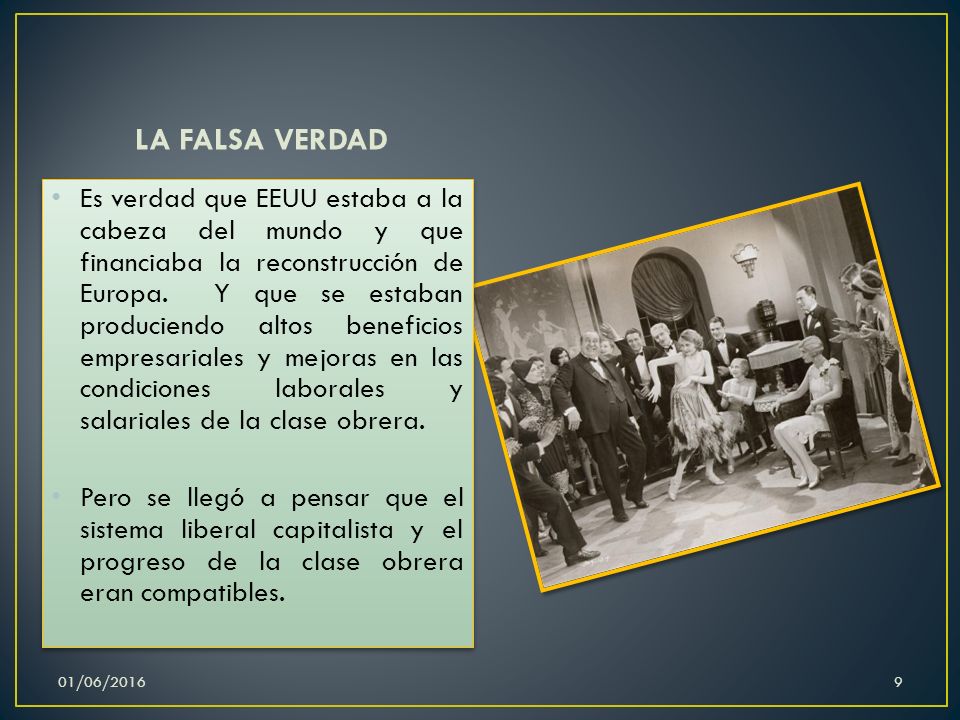 LA FALSA VERDAD

• Es verdad que EEUU estaba a la cabeza del mundo y que financiaba la reconstrucción de Europa. Y que se estaban produciendo altos beneficios empresariales y mejoras en las condiciones laborales y salariales de la clase obrera.

• Pero se llegó a pensar que el sistema liberal capitalista y el progreso de la clase obrera eran compatibles.

01/06/2016

9